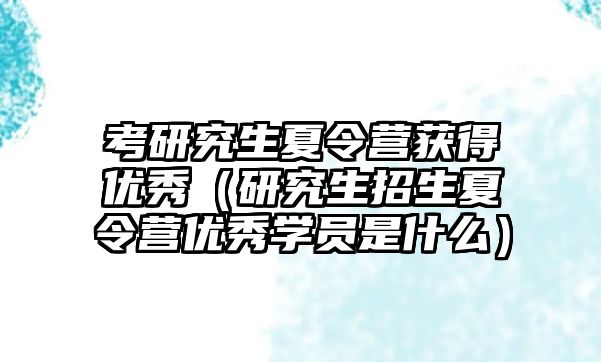 考研究生夏令营获得优秀（研究生招生夏令营优秀学员是什么）